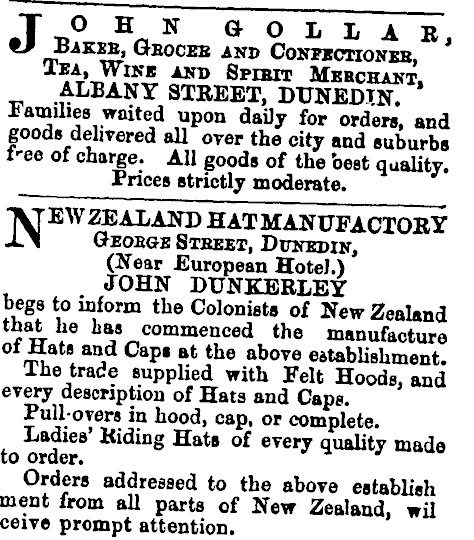 JOHN GOLLAR,
BAKER, GROCER AND CONFECTIONER,
TEA, WINE AND SPIRIT MERCHANT,
ALBANY STREET, DUNEDIN.
Families waited upon daily for orders, and goods delivered all over the city and suburbs free of charge. All goods of the best quality. Prices strictly moderate.

NEW ZEALAND HAT MANUFACTORY
GEORGE STREET, DUNEDIN,
(Near European Hotel.)
JOHN DUNKERLEY
begs to inform the Colonists of New Zealand that he has commenced the manufacture of Hats and Caps at the above establishment.

The trade supplied with Felt Hoods, and every description of Hats and Caps.

Pull-overs in hood, cap, or complete.

Ladies' Riding Hats of every quality made to order.

Orders addressed to the above establish ment from all parts of New Zealand, wil ceive prompt attention.